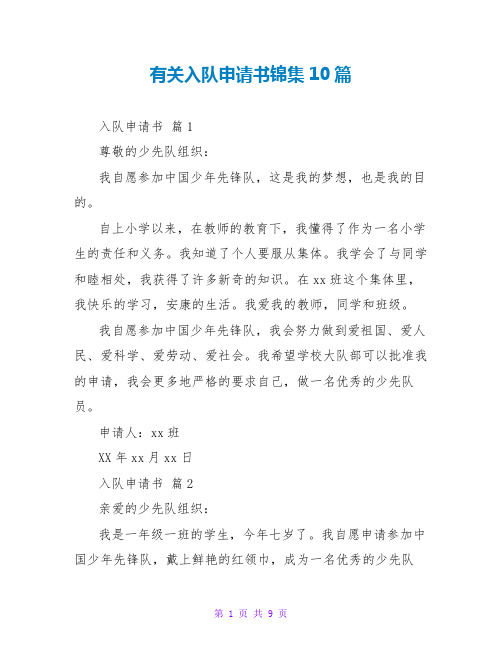 有关入队申请书锦集10篇

入队申请书 篇1

尊敬的少先队组织：

我自愿参加中国少年先锋队，这是我的梦想，也是我的目的。

自上小学以来，在教师的教育下，我懂得了作为一名小学生的责任和义务。我知道了个人要服从集体。我学会了与同学和睦相处，我获得了许多新奇的知识。在xx班这个集体里，我快乐的学习，安康的生活。我爱我的教师，同学和班级。

我自愿参加中国少年先锋队，我会努力做到爱祖国、爱人民、爱科学、爱劳动、爱社会。我希望学校大队部可以批准我的申请，我会更多地严格的要求自己，做一名优秀的少先队员。

申请人：xx班

XX年xx月xx日

入队申请书 篇2

亲爱的少先队组织：

我是一年级一班的学生，今年七岁了。我自愿申请参加中国少年先锋队，戴上鲜艳的红领巾，成为一名优秀的少先队

第 1 页 共 9 页